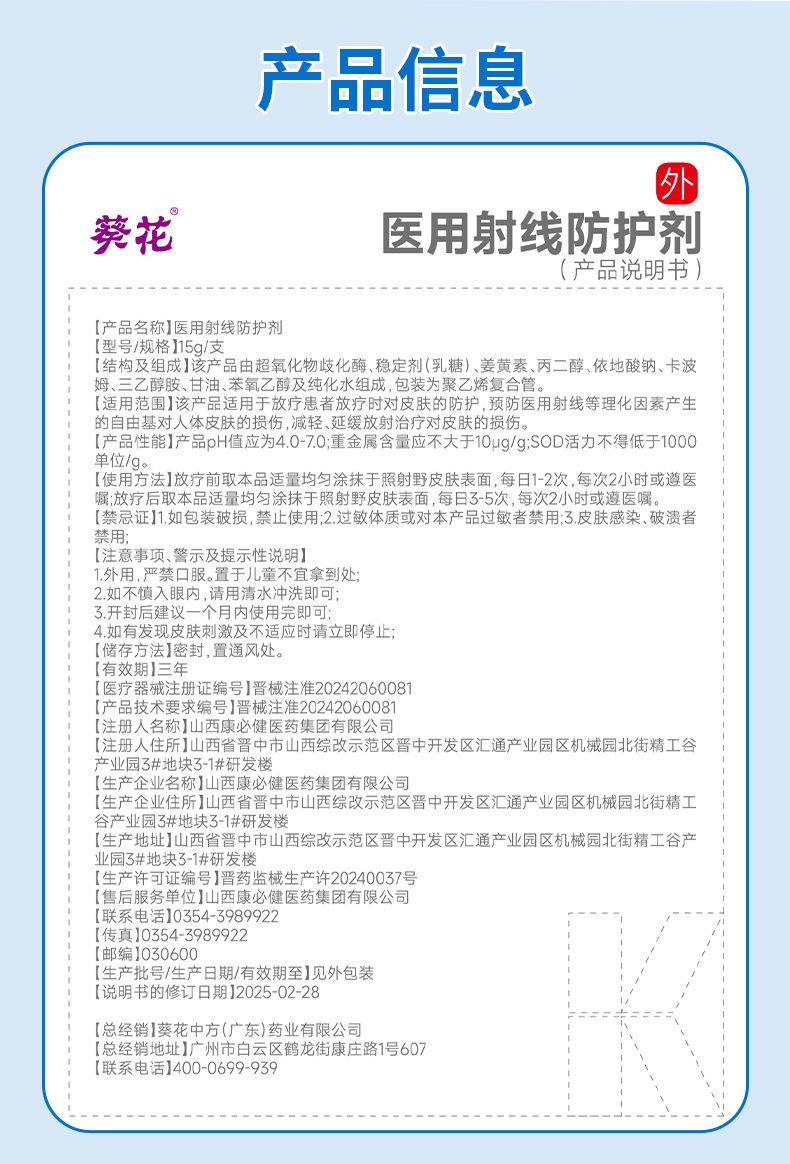 产品信息

葵花®

外

医用射线防护剂

（产品说明书）

【产品名称】医用射线防护剂
【型号/规格】15g/支
【结构及组成】该产品由超氧化物歧化酶、稳定剂（乳糖）、姜黄素、丙二醇、依地酸钠、卡波姆、三乙醇胺、甘油、苯氧乙醇及纯化水组成，包装为聚乙烯复合管。
【适用范围】该产品适用于放疗患者放疗时对皮肤的防护，预防医用射线等理化因素产生的自由基对人体皮肤的损伤，减轻、延缓放射治疗对皮肤的损伤。
【产品性能】产品pH值应为4.0-7.0;重金属含量应不大于10μg/g;SOD活力不得低于1000单位/g。
【使用方法】放疗前取本品适量均匀涂抹于照射野皮肤表面，每日1-2次，每次2小时或遵医嘱;放疗后取本品适量均匀涂抹于照射野皮肤表面，每日3-5次，每次2小时或遵医嘱。
【禁忌证】1.如包装破损，禁止使用;2.过敏体质或对本产品过敏者禁用;3.皮肤感染、破溃者禁用;
【注意事项、警示及提示性说明】
1.外用，严禁口服。置于儿童不宜拿到处;
2.如不慎入眼内，请用清水冲洗即可;
3.开封后建议一个月内使用完即可;
4.如有发现皮肤刺激及不适应时请立即停止;
【储存方法】密封，置通风处。
【有效期】三年
【医疗器械注册证编号】晋械注准20242060081
【产品技术要求编号】晋械注准20242060081
【注册人名称】山西康必健医药集团有限公司
【注册人住所】山西省晋中市山西综改示范区晋中开发区汇通产业园区机械园北街精工谷产业园3#地块3-1#研发楼
【生产企业名称】山西康必健医药集团有限公司
【生产企业住所】山西省晋中市山西综改示范区晋中开发区汇通产业园区机械园北街精工谷产业园3#地块3-1#研发楼
【生产地址】山西省晋中市山西综改示范区晋中开发区汇通产业园区机械园北街精工谷产业园3#地块3-1#研发楼
【生产许可证编号】晋药监械生产许20240037号
【售后服务单位】山西康必健医药集团有限公司
【联系电话】0354-3989922
【传真】0354-3989922
【邮编】030600
【生产批号/生产日期/有效期至】见外包装
【说明书的修订日期】2025-02-28

【总经销】葵花中方（广东）药业有限公司
【总经销地址】广州市白云区鹤龙街康庄路1号607
【联系电话】400-0699-939